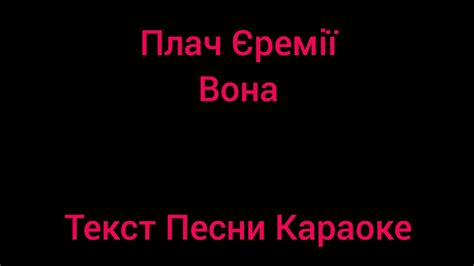 Плач Єремії
Вона

Текст Песни Караоке